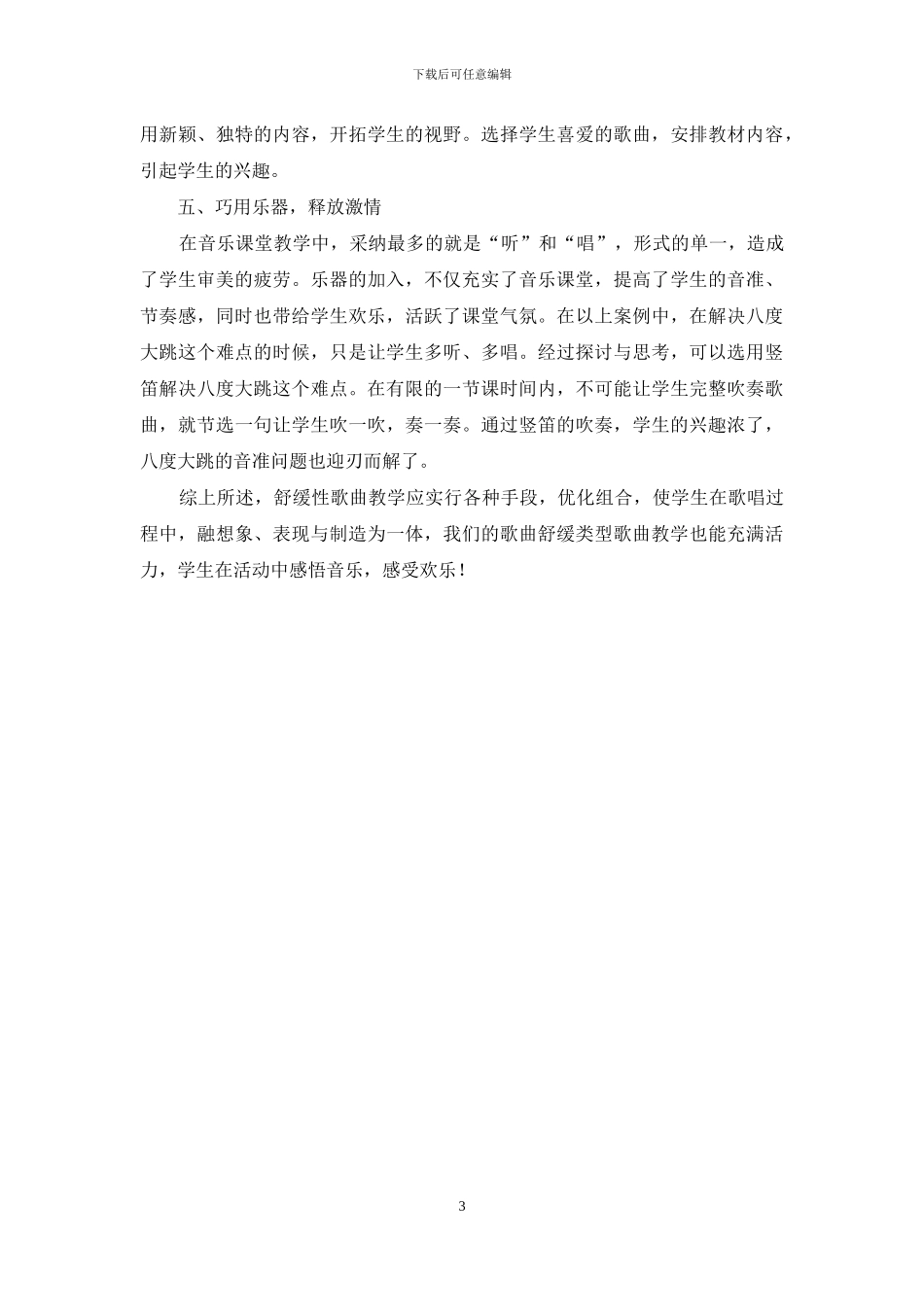 下载后可任意编辑

用新颖、独特的内容，开拓学生的视野。选择学生喜爱的歌曲，安排教材内容，引起学生的兴趣。

五、巧用乐器，释放激情

在音乐课堂教学中，采纳最多的就是“听”和“唱”，形式的单一，造成了学生审美的疲劳。乐器的加入，不仅充实了音乐课堂，提高了学生的音准、节奏感，同时也带给学生欢乐，活跃了课堂气氛。在以上案例中，在解决八度大跳这个难点的时候，只是让学生多听、多唱。经过探讨与思考，可以选用竖笛解决八度大跳这个难点。在有限的一节课时间内，不可能让学生完整吹奏歌曲，就节选一句让学生吹一吹，奏一奏。通过竖笛的吹奏，学生的兴趣浓了，八度大跳的音准问题也迎刃而解了。

综上所述，舒缓性歌曲教学应实行各种手段，优化组合，使学生在歌唱过程中，融想象、表现与制造为一体，我们的歌曲舒缓类型歌曲教学也能充满活力，学生在活动中感悟音乐，感受欢乐！

3